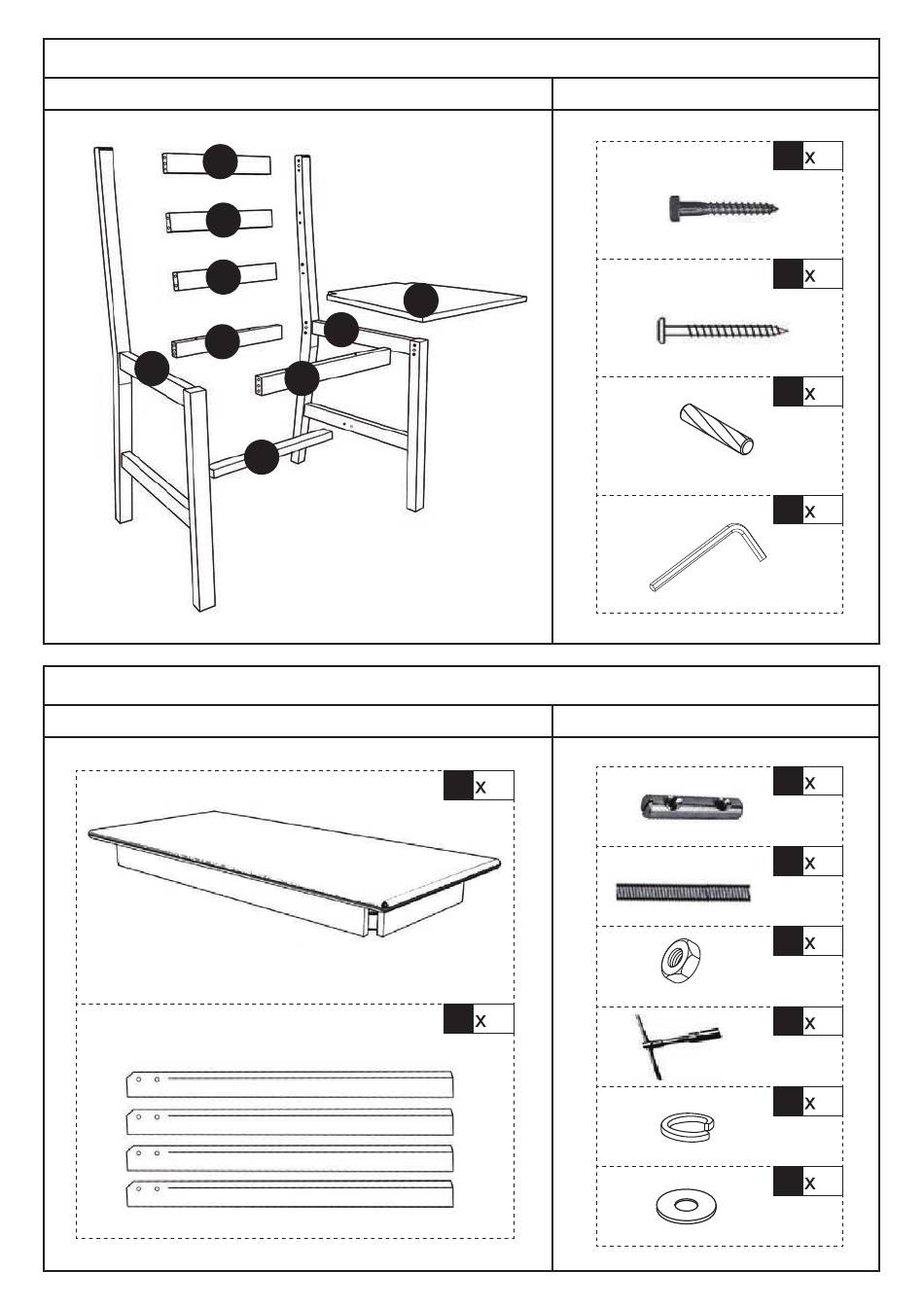 x

x

x

x

x

x

x

x

x

x

x

x